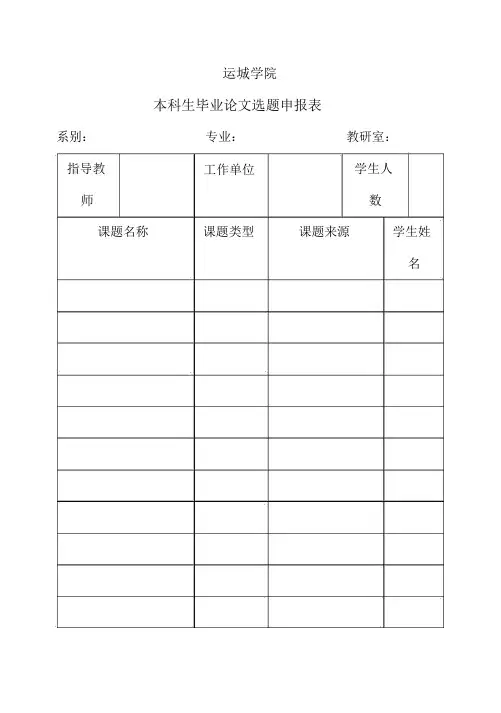 运城学院

本科生毕业论文选题申报表

系别：　　专业：　　教研室：

| 指导教师 | | 工作单位 | | 学生人数 | |
|---|---|---|---|---|---|

| 课题名称 | 课题类型 | 课题来源 | 学生姓名 |
|---|---|---|---|
| | | | |
| | | | |
| | | | |
| | | | |
| | | | |
| | | | |
| | | | |
| | | | |
| | | | |
| | | | |
| | | | |